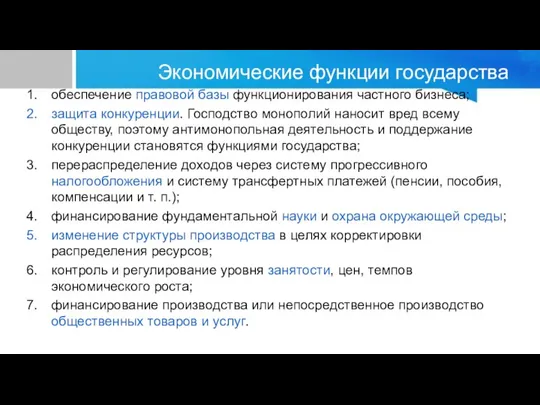 Экономические функции государства

1. обеспечение правовой базы функционирования частного бизнеса;
2. защита конкуренции. Господство монополий наносит вред всему обществу, поэтому антимонопольная деятельность и поддержание конкуренции становятся функциями государства;
3. перераспределение доходов через систему прогрессивного налогообложения и систему трансфертных платежей (пенсии, пособия, компенсации и т. п.);
4. финансирование фундаментальной науки и охрана окружающей среды;
5. изменение структуры производства в целях корректировки распределения ресурсов;
6. контроль и регулирование уровня занятости, цен, темпов экономического роста;
7. финансирование производства или непосредственное производство общественных товаров и услуг.